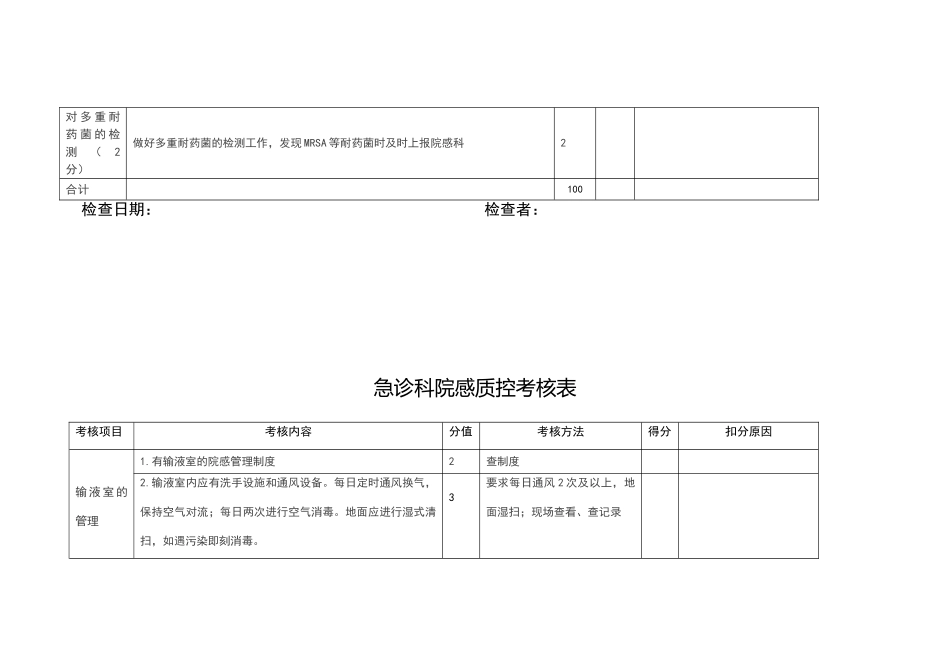 | 对多重耐药菌的检测（2分） | 做好多重耐药菌的检测工作，发现MRSA等耐药菌时及时上报院感科 | 2 | | |
|---|---|---|---|---|
| 合计 | | 100 | | |

检查日期：　　　　　　　　　　检查者：

急诊科院感质控考核表

| 考核项目 | 考核内容 | 分值 | 考核方法 | 得分 | 扣分原因 |
|---|---|---|---|---|---|
| 输液室的管理 | 1.有输液室的院感管理制度 | 2 | 查制度 | | |
| | 2.输液室内应有洗手设施和通风设备。每日定时通风换气，保持空气对流；每日两次进行空气消毒。地面应进行湿式清扫，如遇污染即刻消毒。 | 3 | 要求每日通风2次及以上，地面湿扫；现场查看、查记录 | | |